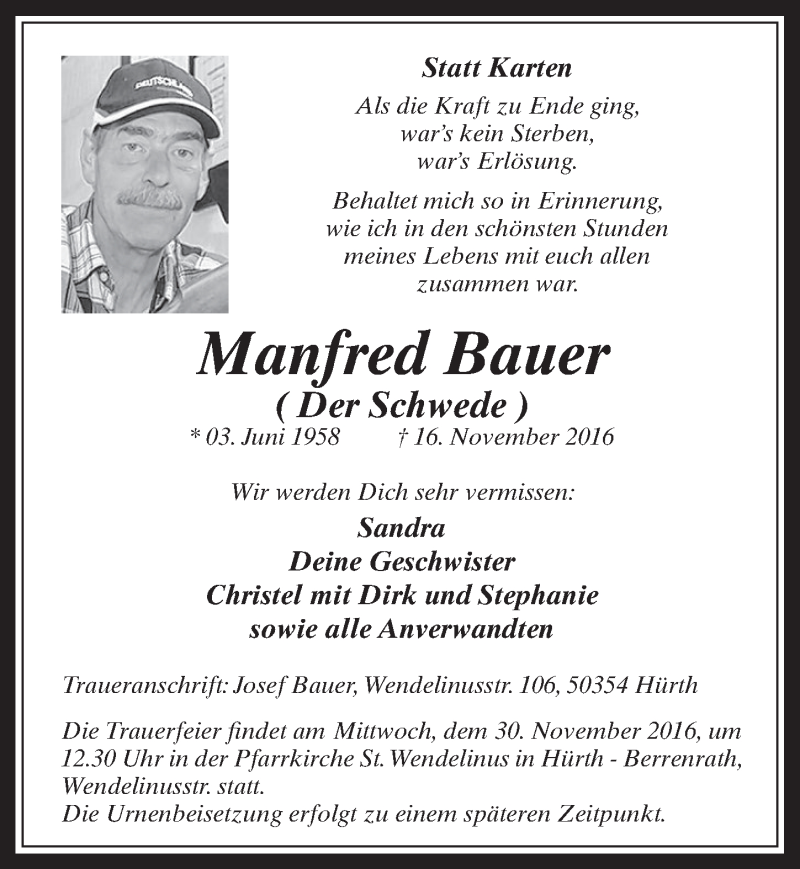 DEUTSCHLAND

Statt Karten

Als die Kraft zu Ende ging, war's kein Sterben, war's Erlösung.

Behaltet mich so in Erinnerung, wie ich in den schönsten Stunden meines Lebens mit euch allen zusammen war.

Manfred Bauer
( Der Schwede )
* 03. Juni 1958 † 16. November 2016

Wir werden Dich sehr vermissen:
Sandra
Deine Geschwister
Christel mit Dirk und Stephanie
sowie alle Anverwandten

Traueranschrift: Josef Bauer, Wendelinusstr. 106, 50354 Hürth

Die Trauerfeier findet am Mittwoch, dem 30. November 2016, um 12.30 Uhr in der Pfarrkirche St. Wendelinus in Hürth - Berrenrath, Wendelinusstr. statt.
Die Urnenbeisetzung erfolgt zu einem späteren Zeitpunkt.